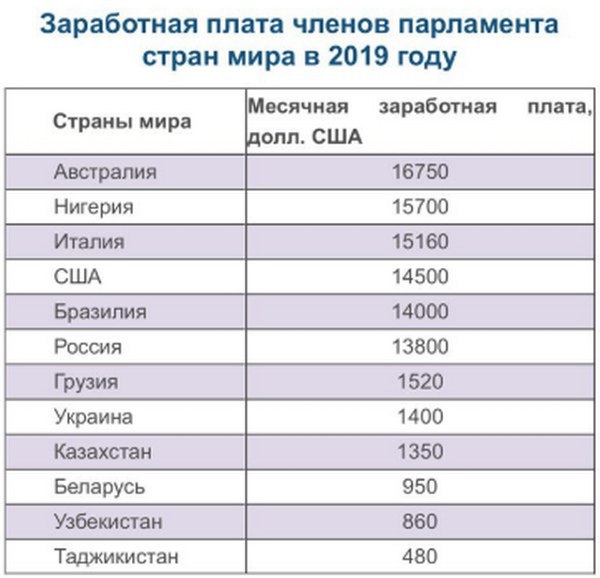 Заработная плата членов парламента стран мира в 2019 году

| Страны мира | Месячная заработная плата, долл. США |
|---|---|
| Австралия | 16750 |
| Нигерия | 15700 |
| Италия | 15160 |
| США | 14500 |
| Бразилия | 14000 |
| Россия | 13800 |
| Грузия | 1520 |
| Украина | 1400 |
| Казахстан | 1350 |
| Беларусь | 950 |
| Узбекистан | 860 |
| Таджикистан | 480 |